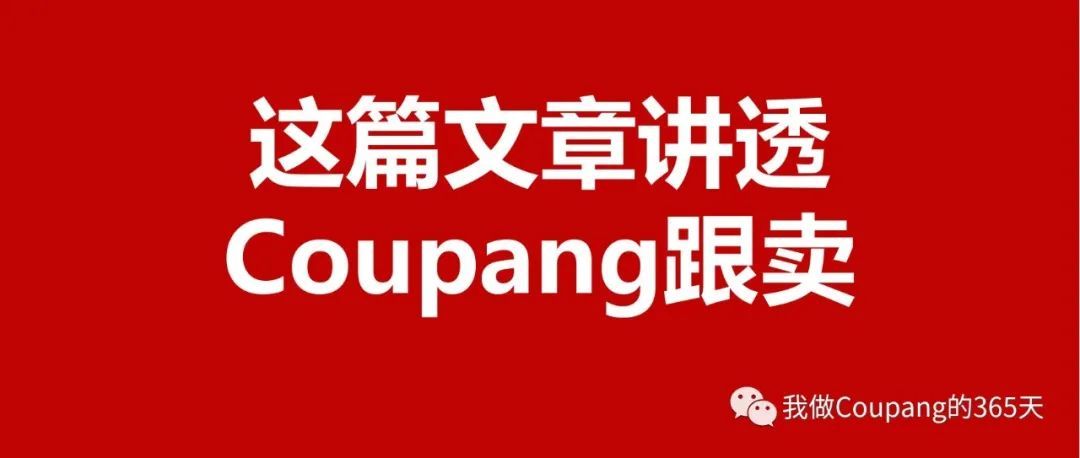 这篇文章讲透
Coupang跟卖

我做Coupang的365天